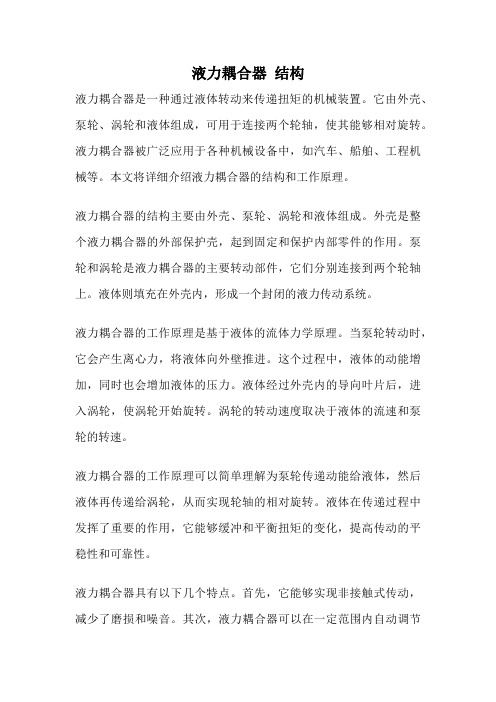 液力耦合器 结构

液力耦合器是一种通过液体转动来传递扭矩的机械装置。它由外壳、泵轮、涡轮和液体组成，可用于连接两个轮轴，使其能够相对旋转。液力耦合器被广泛应用于各种机械设备中，如汽车、船舶、工程机械等。本文将详细介绍液力耦合器的结构和工作原理。

液力耦合器的结构主要由外壳、泵轮、涡轮和液体组成。外壳是整个液力耦合器的外部保护壳，起到固定和保护内部零件的作用。泵轮和涡轮是液力耦合器的主要转动部件，它们分别连接到两个轮轴上。液体则填充在外壳内，形成一个封闭的液力传动系统。

液力耦合器的工作原理是基于液体的流体力学原理。当泵轮转动时，它会产生离心力，将液体向外壁推进。这个过程中，液体的动能增加，同时也会增加液体的压力。液体经过外壳内的导向叶片后，进入涡轮，使涡轮开始旋转。涡轮的转动速度取决于液体的流速和泵轮的转速。

液力耦合器的工作原理可以简单理解为泵轮传递动能给液体，然后液体再传递给涡轮，从而实现轮轴的相对旋转。液体在传递过程中发挥了重要的作用，它能够缓冲和平衡扭矩的变化，提高传动的平稳性和可靠性。

液力耦合器具有以下几个特点。首先，它能够实现非接触式传动，减少了磨损和噪音。其次，液力耦合器可以在一定范围内自动调节